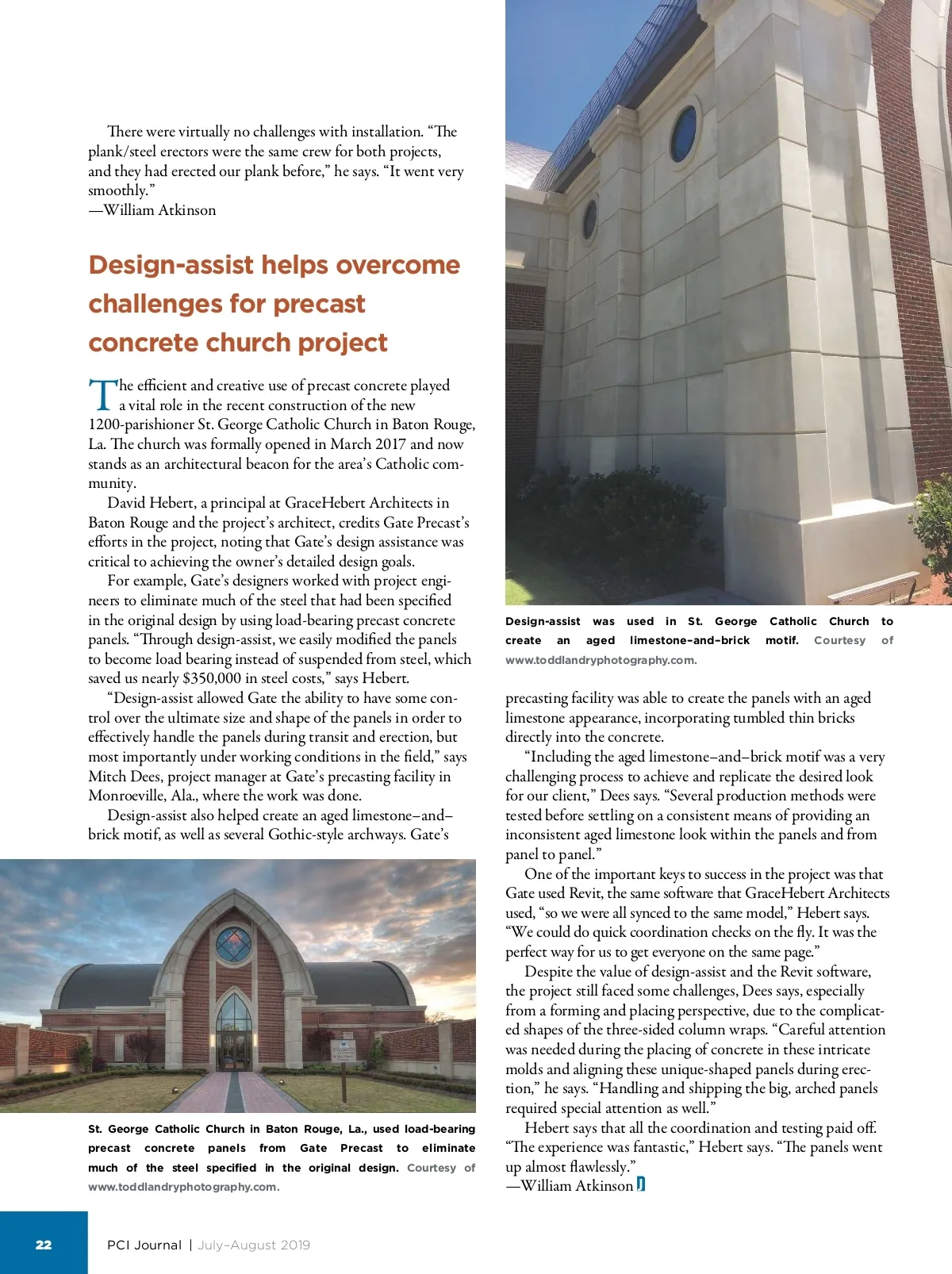 There were virtually no challenges with installation. “The plank/steel erectors were the same crew for both projects, and they had erected our plank before,” he says. “It went very smoothly.”
—William Atkinson

Design-assist helps overcome challenges for precast concrete church project

The efficient and creative use of precast concrete played a vital role in the recent construction of the new 1200-parishioner St. George Catholic Church in Baton Rouge, La. The church was formally opened in March 2017 and now stands as an architectural beacon for the area’s Catholic community.

David Hebert, a principal at GraceHebert Architects in Baton Rouge and the project’s architect, credits Gate Precast’s efforts in the project, noting that Gate’s design assistance was critical to achieving the owner’s detailed design goals.

For example, Gate’s designers worked with project engineers to eliminate much of the steel that had been specified in the original design by using load-bearing precast concrete panels. “Through design-assist, we easily modified the panels to become load bearing instead of suspended from steel, which saved us nearly $350,000 in steel costs,” says Hebert.

“Design-assist allowed Gate the ability to have some control over the ultimate size and shape of the panels in order to effectively handle the panels during transit and erection, but most importantly under working conditions in the field,” says Mitch Dees, project manager at Gate’s precasting facility in Monroeville, Ala., where the work was done.

Design-assist also helped create an aged limestone–and–brick motif, as well as several Gothic-style archways. Gate’s

St. George Catholic Church in Baton Rouge, La., used load-bearing precast concrete panels from Gate Precast to eliminate much of the steel specified in the original design. Courtesy of www.toddlandryphotography.com.

Design-assist was used in St. George Catholic Church to create an aged limestone–and–brick motif. Courtesy of www.toddlandryphotography.com.

precasting facility was able to create the panels with an aged limestone appearance, incorporating tumbled thin bricks directly into the concrete.

“Including the aged limestone–and–brick motif was a very challenging process to achieve and replicate the desired look for our client,” Dees says. “Several production methods were tested before settling on a consistent means of providing an inconsistent aged limestone look within the panels and from panel to panel.”

One of the important keys to success in the project was that Gate used Revit, the same software that GraceHebert Architects used, “so we were all synced to the same model,” Hebert says. “We could do quick coordination checks on the fly. It was the perfect way for us to get everyone on the same page.”

Despite the value of design-assist and the Revit software, the project still faced some challenges, Dees says, especially from a forming and placing perspective, due to the complicated shapes of the three-sided column wraps. “Careful attention was needed during the placing of concrete in these intricate molds and aligning these unique-shaped panels during erection,” he says. “Handling and shipping the big, arched panels required special attention as well.”

Hebert says that all the coordination and testing paid off. “The experience was fantastic,” Hebert says. “The panels went up almost flawlessly.”
—William Atkinson

22 PCI Journal | July–August 2019